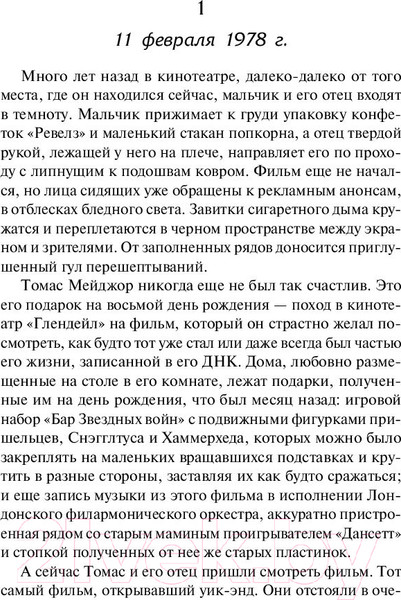 1

11 февраля 1978 г.

Много лет назад в кинотеатре, далеко-далеко от того места, где он находился сейчас, мальчик и его отец входят в темноту. Мальчик прижимает к груди упаковку конфеток «Ревелз» и маленький стакан попкорна, а отец твердой рукой, лежащей у него на плече, направляет его по проходу с липнущим к подошвам ковром. Фильм еще не начался, но лица сидящих уже обращены к рекламным анонсам, в отблесках бледного света. Завитки сигаретного дыма кружатся и переплетаются в черном пространстве между экраном и зрителями. От заполненных рядов доносится приглушенный гул перешептываний.

Томас Мейджор никогда еще не был так счастлив. Это его подарок на восьмой день рождения — поход в кинотеатр «Глендейл» на фильм, который он страстно желал посмотреть, как будто тот уже стал или даже всегда был частью его жизни, записанной в его ДНК. Дома, любовно размещенные на столе в его комнате, лежат подарки, полученные им на день рождения, что был месяц назад: игровой набор «Бар Звездных войн» с подвижными фигурками пришельцев, Снэгглтуса и Хаммерхеда, которых можно было закреплять на маленьких вращавшихся подставках и крутить в разные стороны, заставляя их как будто сражаться; и еще запись музыки из этого фильма в исполнении Лондонского филармонического оркестра, аккуратно пристроенная рядом со старым маминым проигрывателем «Дансетт» и стопкой полученных от нее же старых пластинок.

А сейчас Томас и его отец пришли смотреть фильм. Тот самый фильм, открывавший уик-энд. Они отстояли в оче-